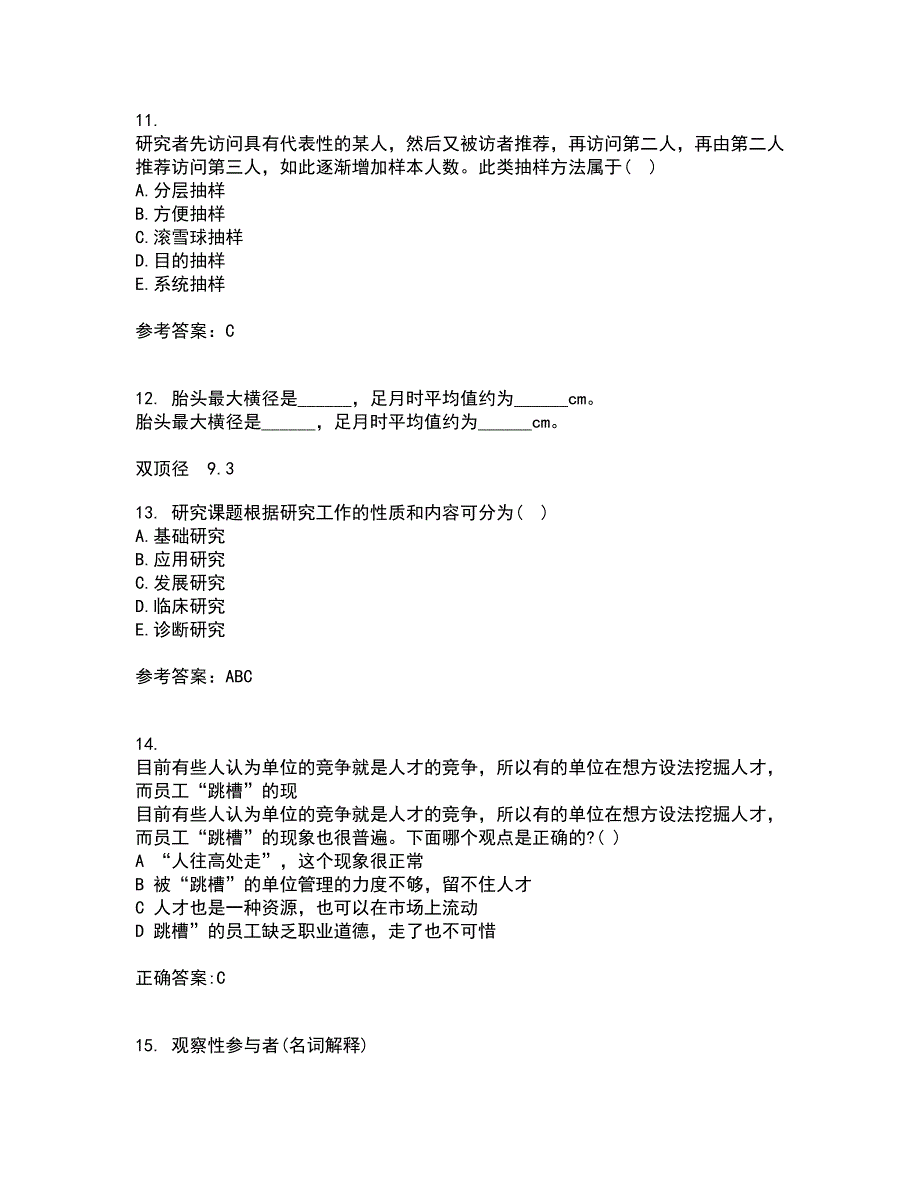 11.
研究者先访问具有代表性的某人，然后又被访者推荐，再访问第二人，再由第二人推荐访问第三人，如此逐渐增加样本人数。此类抽样方法属于（  ）
A.分层抽样
B.方便抽样
C.滚雪球抽样
D.目的抽样
E.系统抽样

参考答案：C

12. 胎头最大横径是______，足月时平均值约为______cm。
胎头最大横径是______，足月时平均值约为______cm。

双顶径  9.3

13. 研究课题根据研究工作的性质和内容可分为（  ）
A.基础研究
B.应用研究
C.发展研究
D.临床研究
E.诊断研究

参考答案：ABC

14.
目前有些人认为单位的竞争就是人才的竞争，所以有的单位在想方设法挖掘人才，而员工“跳槽”的现
目前有些人认为单位的竞争就是人才的竞争，所以有的单位在想方设法挖掘人才，而员工“跳槽”的现象也很普遍。下面哪个观点是正确的?（ ）
A “人往高处走”，这个现象很正常
B 被“跳槽”的单位管理的力度不够，留不住人才
C 人才也是一种资源，也可以在市场上流动
D 跳槽”的员工缺乏职业道德，走了也不可惜

正确答案:C

15. 观察性参与者(名词解释)